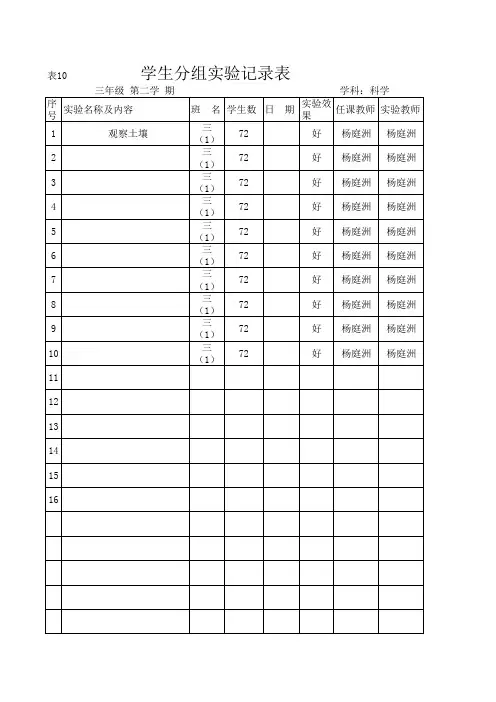 表10 学生分组实验记录表

三年级 第二学 期 学科：科学

| 序号 | 实验名称及内容 | 班 名 | 学生数 | 日 期 | 实验效果 | 任课教师 | 实验教师 |
|---|---|---|---|---|---|---|---|
| 1 | 观察土壤 | 三（1） | 72 | | 好 | 杨庭洲 | 杨庭洲 |
| 2 | | 三（1） | 72 | | 好 | 杨庭洲 | 杨庭洲 |
| 3 | | 三（1） | 72 | | 好 | 杨庭洲 | 杨庭洲 |
| 4 | | 三（1） | 72 | | 好 | 杨庭洲 | 杨庭洲 |
| 5 | | 三（1） | 72 | | 好 | 杨庭洲 | 杨庭洲 |
| 6 | | 三（1） | 72 | | 好 | 杨庭洲 | 杨庭洲 |
| 7 | | 三（1） | 72 | | 好 | 杨庭洲 | 杨庭洲 |
| 8 | | 三（1） | 72 | | 好 | 杨庭洲 | 杨庭洲 |
| 9 | | 三（1） | 72 | | 好 | 杨庭洲 | 杨庭洲 |
| 10 | | 三（1） | 72 | | 好 | 杨庭洲 | 杨庭洲 |
| 11 | | | | | | | |
| 12 | | | | | | | |
| 13 | | | | | | | |
| 14 | | | | | | | |
| 15 | | | | | | | |
| 16 | | | | | | | |
| | | | | | | | |
| | | | | | | | |
| | | | | | | | |
| | | | | | | | |
| | | | | | | | |